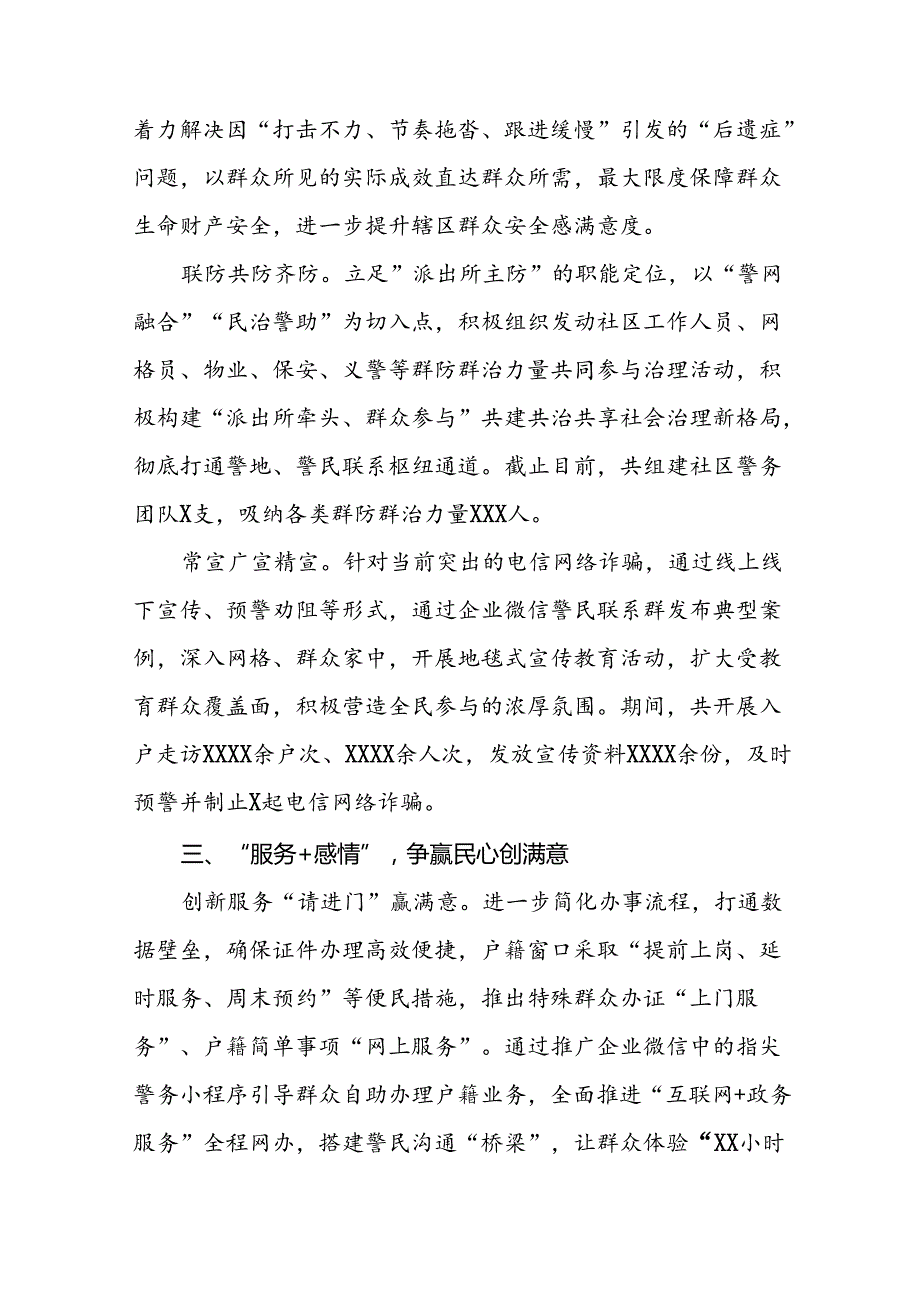 着力解决因“打击不力、节奏拖沓、跟进缓慢”引发的“后遗症”问题，以群众所见的实际成效直达群众所需，最大限度保障群众生命财产安全，进一步提升辖区群众安全感满意度。

联防共防齐防。立足”派出所主防”的职能定位，以“警网融合”“民治警助”为切入点，积极组织发动社区工作人员、网格员、物业、保安、义警等群防群治力量共同参与治理活动，积极构建“派出所牵头、群众参与”共建共治共享社会治理新格局，彻底打通警地、警民联系枢纽通道。截止目前，共组建社区警务团队X支，吸纳各类群防群治力量XXX人。

常宣广宣精宣。针对当前突出的电信网络诈骗，通过线上线下宣传、预警劝阻等形式，通过企业微信警民联系群发布典型案例，深入网格、群众家中，开展地毯式宣传教育活动，扩大受教育群众覆盖面，积极营造全民参与的浓厚氛围。期间，共开展入户走访XXXX余户次、XXXX余人次，发放宣传资料XXXX余份，及时预警并制止X起电信网络诈骗。

三、“服务+感情”，争赢民心创满意

创新服务“请进门”赢满意。进一步简化办事流程，打通数据壁垒，确保证件办理高效便捷，户籍窗口采取“提前上岗、延时服务、周末预约”等便民措施，推出特殊群众办证“上门服务”、户籍简单事项“网上服务”。通过推广企业微信中的指尖警务小程序引导群众自助办理户籍业务，全面推进“互联网+政务服务”全程网办，搭建警民沟通“桥梁”，让群众体验“XX小时